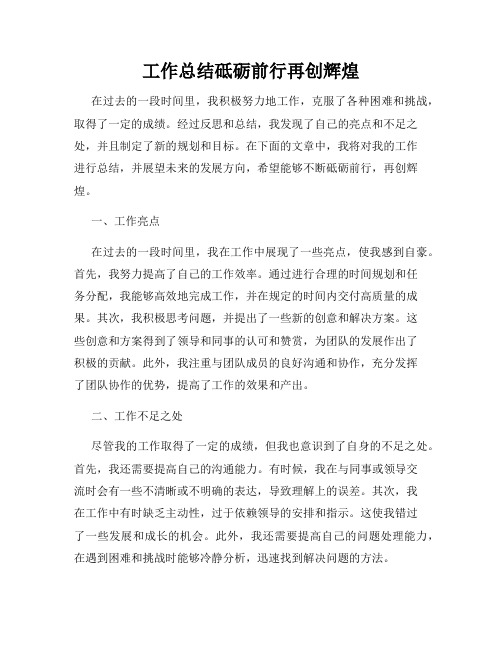 工作总结砥砺前行再创辉煌

在过去的一段时间里，我积极努力地工作，克服了各种困难和挑战，取得了一定的成绩。经过反思和总结，我发现了自己的亮点和不足之处，并且制定了新的规划和目标。在下面的文章中，我将对我的工作进行总结，并展望未来的发展方向，希望能够不断砥砺前行，再创辉煌。

一、工作亮点

在过去的一段时间里，我在工作中展现了一些亮点，使我感到自豪。首先，我努力提高了自己的工作效率。通过进行合理的时间规划和任务分配，我能够高效地完成工作，并在规定的时间内交付高质量的成果。其次，我积极思考问题，并提出了一些新的创意和解决方案。这些创意和方案得到了领导和同事的认可和赞赏，为团队的发展作出了积极的贡献。此外，我注重与团队成员的良好沟通和协作，充分发挥了团队协作的优势，提高了工作的效果和产出。

二、工作不足之处

尽管我的工作取得了一定的成绩，但我也意识到了自身的不足之处。首先，我还需要提高自己的沟通能力。有时候，我在与同事或领导交流时会有一些不清晰或不明确的表达，导致理解上的误差。其次，我在工作中有时缺乏主动性，过于依赖领导的安排和指示。这使我错过了一些发展和成长的机会。此外，我还需要提高自己的问题处理能力，在遇到困难和挑战时能够冷静分析，迅速找到解决问题的方法。